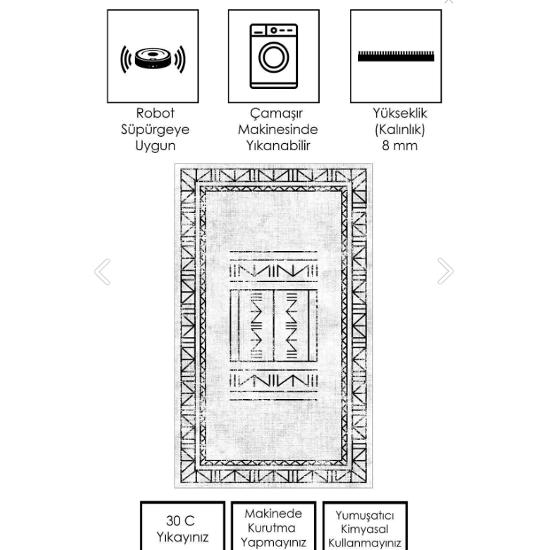 Robot Süpürgeye Uygun

Çamaşır Makinesinde Yıkanabilir

Yükseklik (Kalınlık) 8 mm

30 C Yıkayınız

Makinede Kurutma Yapmayınız

Yumuşatıcı Kimyasal Kullanmayınız